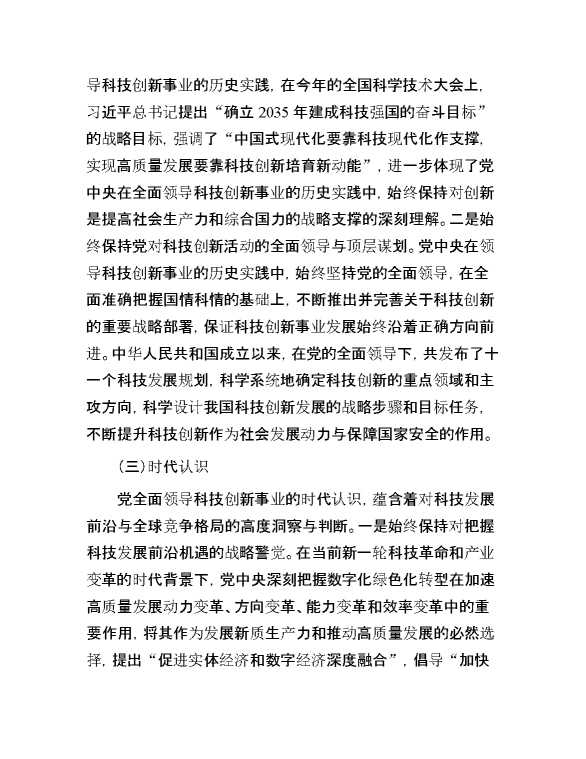 导科技创新事业的历史实践，在今年的全国科学技术大会上，习近平总书记提出“确立 2035 年建成科技强国的奋斗目标”的战略目标，强调了“中国式现代化要靠科技现代化作支撑，实现高质量发展要靠科技创新培育新动能”，进一步体现了党中央在全面领导科技创新事业的历史实践中，始终保持对创新是提高社会生产力和综合国力的战略支撑的深刻理解。二是始终保持党对科技创新活动的全面领导与顶层谋划。党中央在领导科技创新事业的历史实践中，始终坚持党的全面领导，在全面准确把握国情科情的基础上，不断推出并完善关于科技创新的重要战略部署，保证科技创新事业发展始终沿着正确方向前进。中华人民共和国成立以来，在党的全面领导下，共发布了十一个科技发展规划，科学系统地确定科技创新的重点领域和主攻方向，科学设计我国科技创新发展的战略步骤和目标任务，不断提升科技创新作为社会发展动力与保障国家安全的作用。

（三）时代认识

党全面领导科技创新事业的时代认识，蕴含着对科技发展前沿与全球竞争格局的高度洞察与判断。一是始终保持对把握科技发展前沿机遇的战略警觉。在当前新一轮科技革命和产业变革的时代背景下，党中央深刻把握数字化绿色化转型在加速高质量发展动力变革、方向变革、能力变革和效率变革中的重要作用，将其作为发展新质生产力和推动高质量发展的必然选择，提出“促进实体经济和数字经济深度融合”，倡导“加快